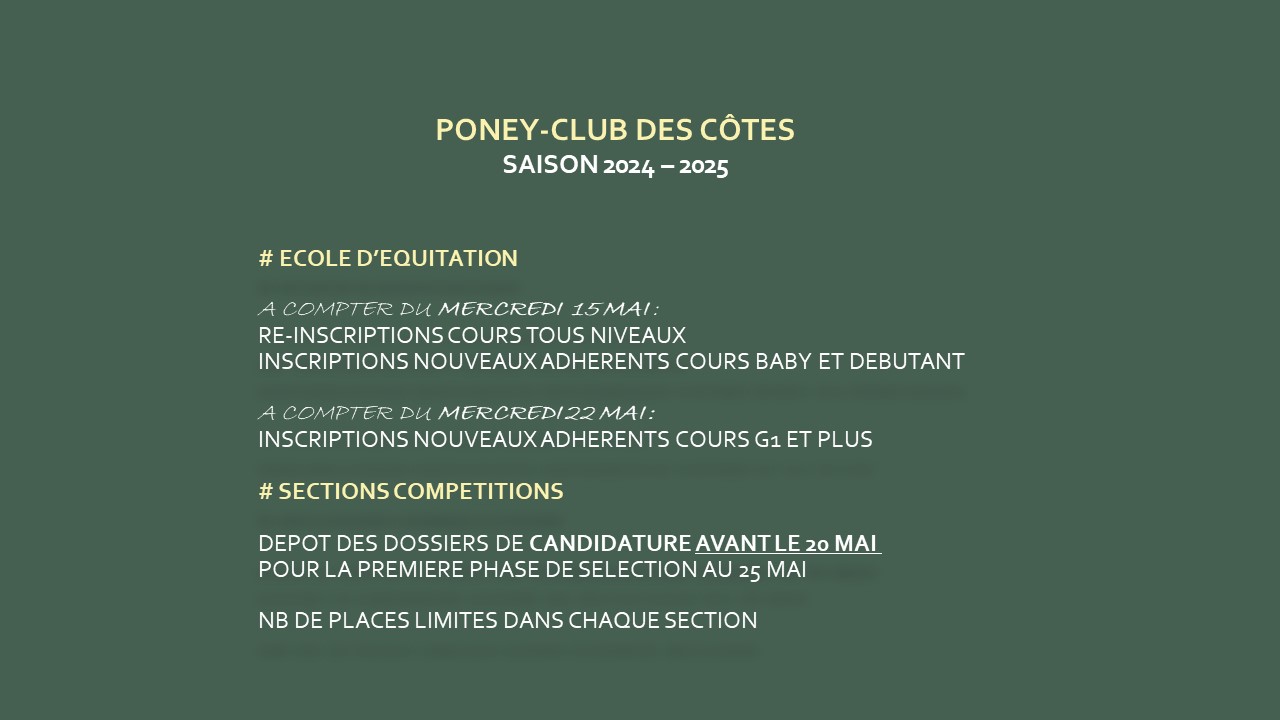 PONEY-CLUB DES CÔTES
SAISON 2024 – 2025

# ECOLE D'EQUITATION

A COMPTER DU MERCREDI 15 MAI :
RE-INSCRIPTIONS COURS TOUS NIVEAUX
INSCRIPTIONS NOUVEAUX ADHERENTS COURS BABY ET DEBUTANT

A COMPTER DU MERCREDI 22 MAI :
INSCRIPTIONS NOUVEAUX ADHERENTS COURS G1 ET PLUS

# SECTIONS COMPETITIONS

DEPOT DES DOSSIERS DE CANDIDATURE AVANT LE 20 MAI
POUR LA PREMIERE PHASE DE SELECTION AU 25 MAI

NB DE PLACES LIMITES DANS CHAQUE SECTION